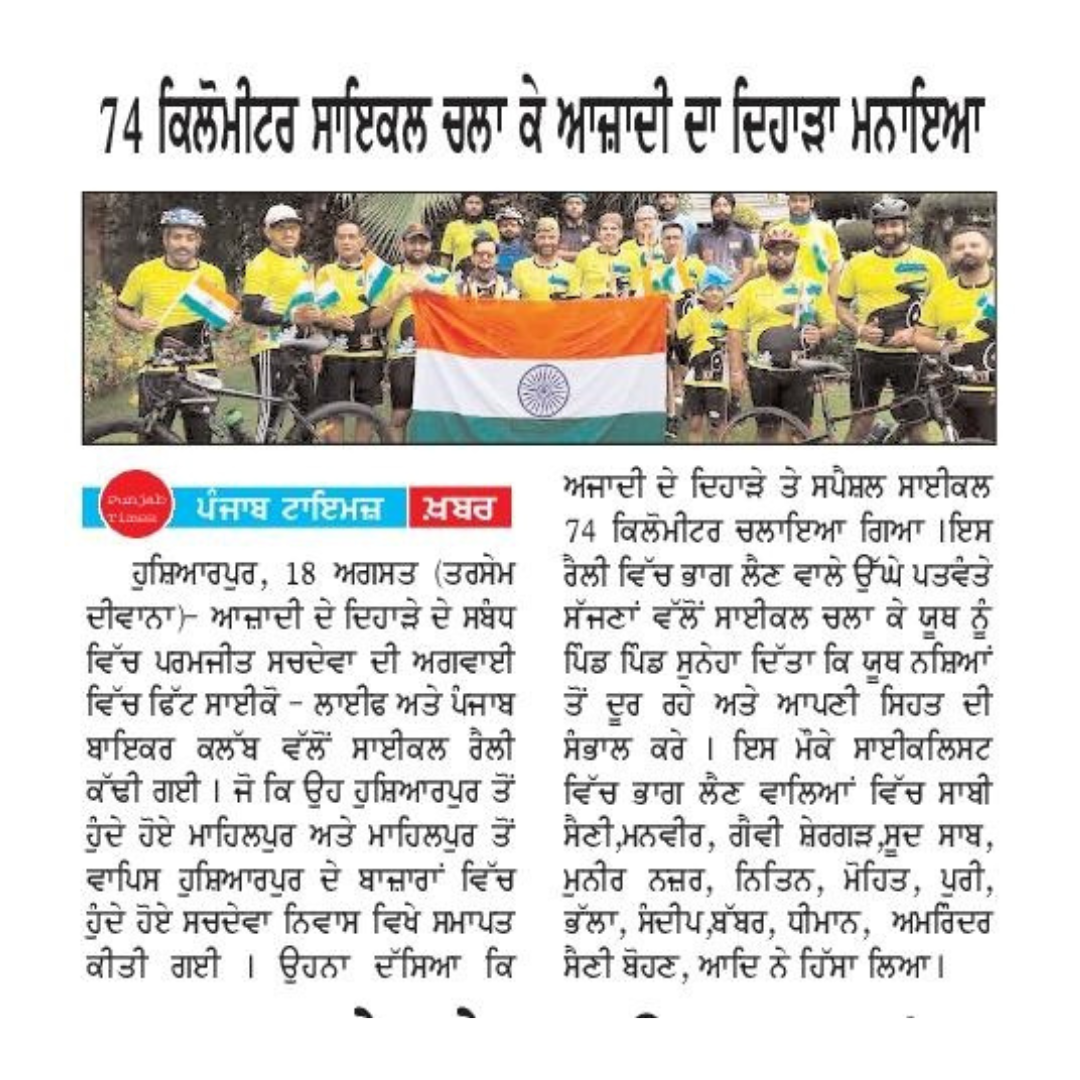 74 ਕਿਲੋਮੀਟਰ ਸਾਇਕਲ ਚਲਾ ਕੇ ਆਜ਼ਾਦੀ ਦਾ ਦਿਹਾੜਾ ਮਨਾਇਆ

Punjab Times ਪੰਜਾਬ ਟਾਇਮਜ਼ ਖ਼ਬਰ

ਹੁਸ਼ਿਆਰਪੁਰ, 18 ਅਗਸਤ (ਤਰਸੇਮ ਦੀਵਾਨਾ)- ਆਜ਼ਾਦੀ ਦੇ ਦਿਹਾੜੇ ਦੇ ਸਬੰਧ ਵਿੱਚ ਪਰਮਜੀਤ ਸਚਦੇਵਾ ਦੀ ਅਗਵਾਈ ਵਿੱਚ ਫਿੱਟ ਸਾਈਕੋ - ਲਾਈਫ ਅਤੇ ਪੰਜਾਬ ਬਾਇਕਰ ਕਲੱਬ ਵੱਲੋਂ ਸਾਈਕਲ ਰੈਲੀ ਕੱਢੀ ਗਈ । ਜੋ ਕਿ ਉਹ ਹੁਸ਼ਿਆਰਪੁਰ ਤੋਂ ਹੁੰਦੇ ਹੋਏ ਮਾਹਿਲਪੁਰ ਅਤੇ ਮਾਹਿਲਪੁਰ ਤੋਂ ਵਾਪਿਸ ਹੁਸ਼ਿਆਰਪੁਰ ਦੇ ਬਾਜ਼ਾਰਾਂ ਵਿੱਚ ਹੁੰਦੇ ਹੋਏ ਸਚਦੇਵਾ ਨਿਵਾਸ ਵਿਖੇ ਸਮਾਪਤ ਕੀਤੀ ਗਈ । ਉਹਨਾ ਦੱਸਿਆ ਕਿ ਅਜਾਦੀ ਦੇ ਦਿਹਾੜੇ ਤੇ ਸਪੈਸ਼ਲ ਸਾਈਕਲ 74 ਕਿਲੋਮੀਟਰ ਚਲਾਇਆ ਗਿਆ ।ਇਸ ਰੈਲੀ ਵਿੱਚ ਭਾਗ ਲੈਣ ਵਾਲੇ ਉੱਘੇ ਪਤਵੰਤੇ ਸੱਜਣਾਂ ਵੱਲੋਂ ਸਾਈਕਲ ਚਲਾ ਕੇ ਯੂਥ ਨੂੰ ਪਿੰਡ ਪਿੰਡ ਸੁਨੇਹਾ ਦਿੱਤਾ ਕਿ ਯੂਥ ਨਸ਼ਿਆਂ ਤੋਂ ਦੂਰ ਰਹੇ ਅਤੇ ਆਪਣੀ ਸਿਹਤ ਦੀ ਸੰਭਾਲ ਕਰੇ । ਇਸ ਮੌਕੇ ਸਾਈਕਲਿਸਟ ਵਿੱਚ ਭਾਗ ਲੈਣ ਵਾਲਿਆਂ ਵਿੱਚ ਸਾਬੀ ਸੈਣੀ,ਮਨਵੀਰ, ਗੈਵੀ ਸ਼ੇਰਗੜ,ਸੂਦ ਸਾਬ, ਮੁਨੀਰ ਨਜ਼ਰ, ਨਿਤਿਨ, ਮੋਹਿਤ, ਪੁਰੀ, ਭੱਲਾ, ਸੰਦੀਪ,ਬੱਬਰ, ਧੀਮਾਨ, ਅਮਰਿੰਦਰ ਸੈਣੀ ਬੋਹਣ, ਆਦਿ ਨੇ ਹਿੱਸਾ ਲਿਆ।